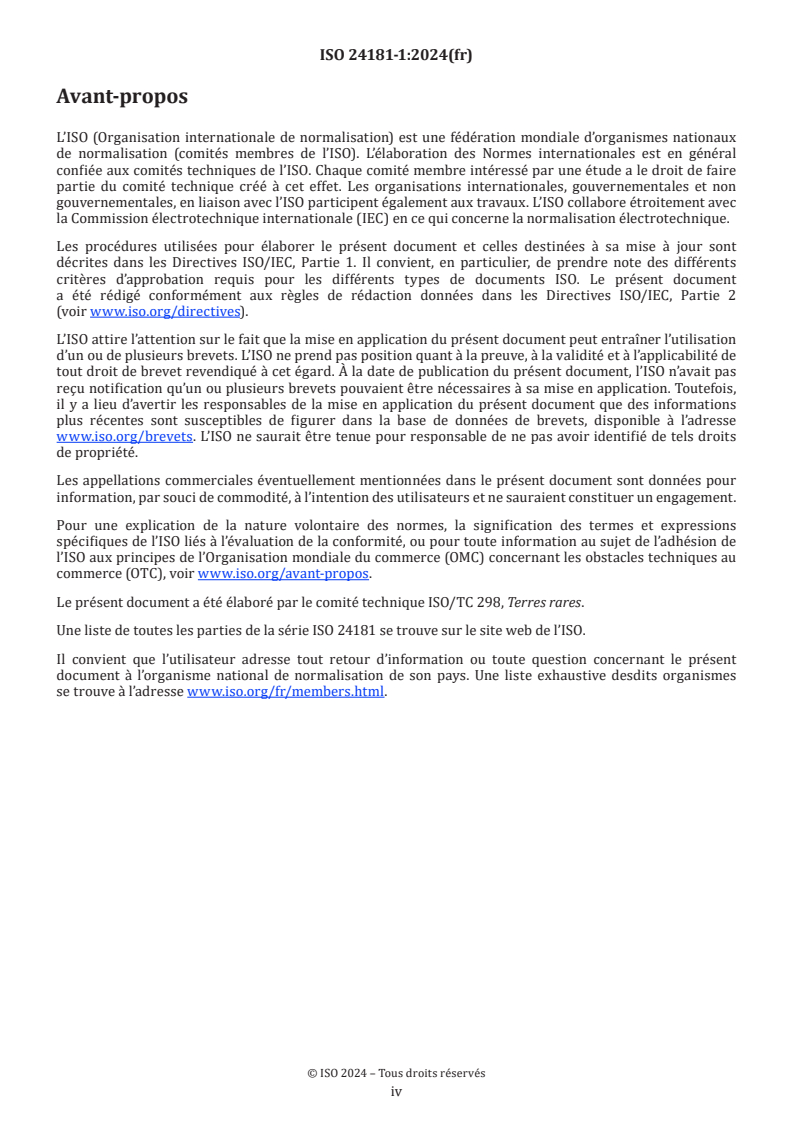 ISO 24181-1:2024(fr)

Avant-propos

L'ISO (Organisation internationale de normalisation) est une fédération mondiale d'organismes nationaux de normalisation (comités membres de l'ISO). L'élaboration des Normes internationales est en général confiée aux comités techniques de l'ISO. Chaque comité membre intéressé par une étude a le droit de faire partie du comité technique créé à cet effet. Les organisations internationales, gouvernementales et non gouvernementales, en liaison avec l'ISO participent également aux travaux. L'ISO collabore étroitement avec la Commission électrotechnique internationale (IEC) en ce qui concerne la normalisation électrotechnique.

Les procédures utilisées pour élaborer le présent document et celles destinées à sa mise à jour sont décrites dans les Directives ISO/IEC, Partie 1. Il convient, en particulier, de prendre note des différents critères d'approbation requis pour les différents types de documents ISO. Le présent document a été rédigé conformément aux règles de rédaction données dans les Directives ISO/IEC, Partie 2 (voir www.iso.org/directives).

L'ISO attire l'attention sur le fait que la mise en application du présent document peut entraîner l'utilisation d'un ou de plusieurs brevets. L'ISO ne prend pas position quant à la preuve, à la validité et à l'applicabilité de tout droit de brevet revendiqué à cet égard. À la date de publication du présent document, l'ISO n'avait pas reçu notification qu'un ou plusieurs brevets pouvaient être nécessaires à sa mise en application. Toutefois, il y a lieu d'avertir les responsables de la mise en application du présent document que des informations plus récentes sont susceptibles de figurer dans la base de données de brevets, disponible à l'adresse www.iso.org/brevets. L'ISO ne saurait être tenue pour responsable de ne pas avoir identifié de tels droits de propriété.

Les appellations commerciales éventuellement mentionnées dans le présent document sont données pour information, par souci de commodité, à l'intention des utilisateurs et ne sauraient constituer un engagement.

Pour une explication de la nature volontaire des normes, la signification des termes et expressions spécifiques de l'ISO liés à l'évaluation de la conformité, ou pour toute information au sujet de l'adhésion de l'ISO aux principes de l'Organisation mondiale du commerce (OMC) concernant les obstacles techniques au commerce (OTC), voir www.iso.org/avant-propos.

Le présent document a été élaboré par le comité technique ISO/TC 298, Terres rares.

Une liste de toutes les parties de la série ISO 24181 se trouve sur le site web de l'ISO.

Il convient que l'utilisateur adresse tout retour d'information ou toute question concernant le présent document à l'organisme national de normalisation de son pays. Une liste exhaustive desdits organismes se trouve à l'adresse www.iso.org/fr/members.html.

© ISO 2024 – Tous droits réservés
iv